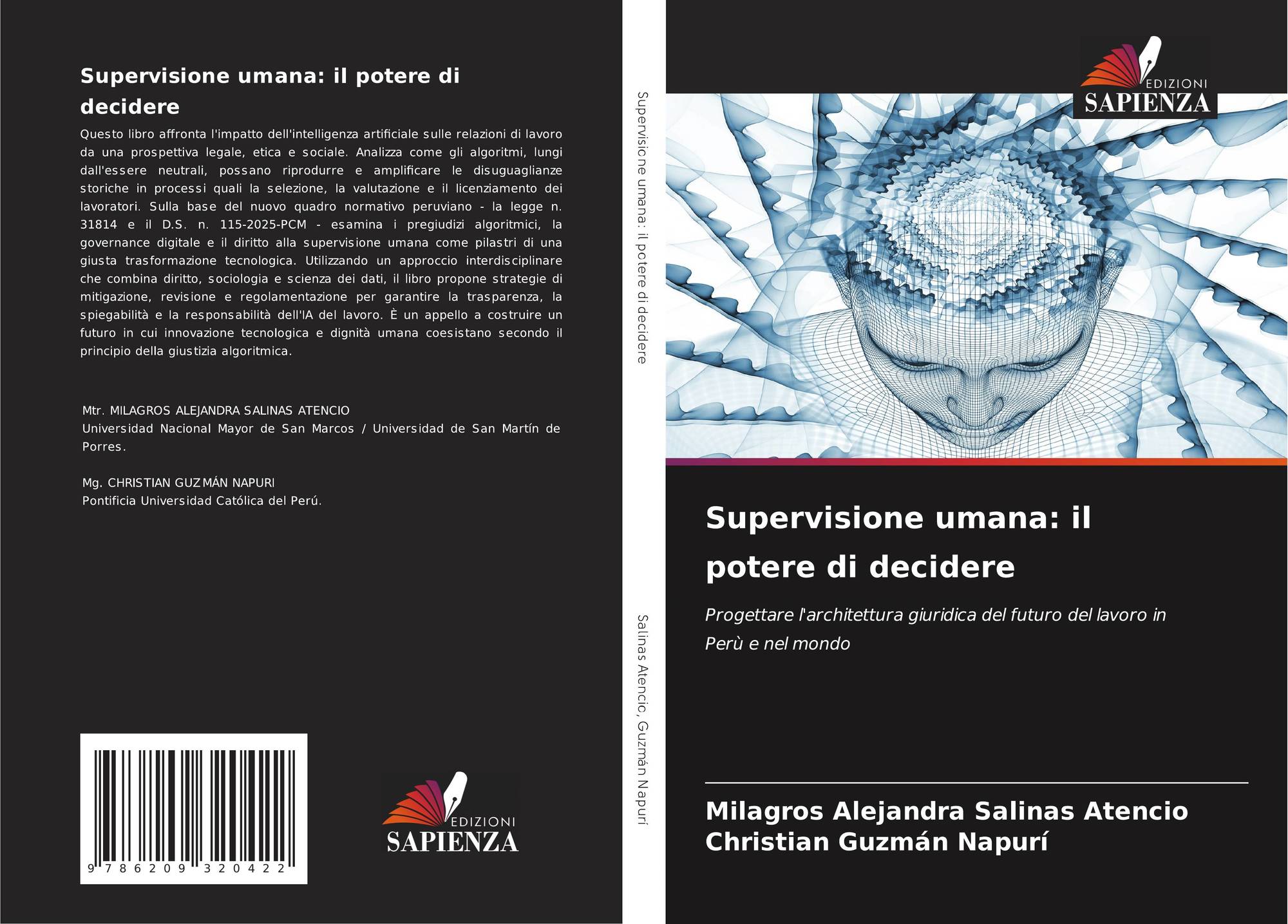 Supervisione umana: il potere di decidere

Questo libro affronta l'impatto dell'intelligenza artificiale sulle relazioni di lavoro da una prospettiva legale, etica e sociale. Analizza come gli algoritmi, lungi dall'essere neutrali, possano riprodurre e amplificare le disuguaglianze storiche in processi quali la selezione, la valutazione e il licenziamento dei lavoratori. Sulla base del nuovo quadro normativo peruviano - la legge n. 31814 e il D.S. n. 115-2025-PCM - esamina i pregiudizi algoritmici, la governance digitale e il diritto alla supervisione umana come pilastri di una giusta trasformazione tecnologica. Utilizzando un approccio interdisciplinare che combina diritto, sociologia e scienza dei dati, il libro propone strategie di mitigazione, revisione e regolamentazione per garantire la trasparenza, la spiegabilità e la responsabilità dell'IA del lavoro. È un appello a costruire un futuro in cui innovazione tecnologica e dignità umana coesistano secondo il principio della giustizia algoritmica.

Mtr. MILAGROS ALEJANDRA SALINAS ATENCIO
Universidad Nacional Mayor de San Marcos / Universidad de San Martín de Porres.

Mg. CHRISTIAN GUZMÁN NAPURI
Pontificia Universidad Católica del Perú.

9 786209 320422

EDIZIONI
SAPIENZA

Supervisione umana: il potere di decidere

Salinas Atencio, Guzmán Napurí

EDIZIONI
SAPIENZA

Supervisione umana: il potere di decidere

Progettare l'architettura giuridica del futuro del lavoro in Perù e nel mondo

Milagros Alejandra Salinas Atencio
Christian Guzmán Napurí